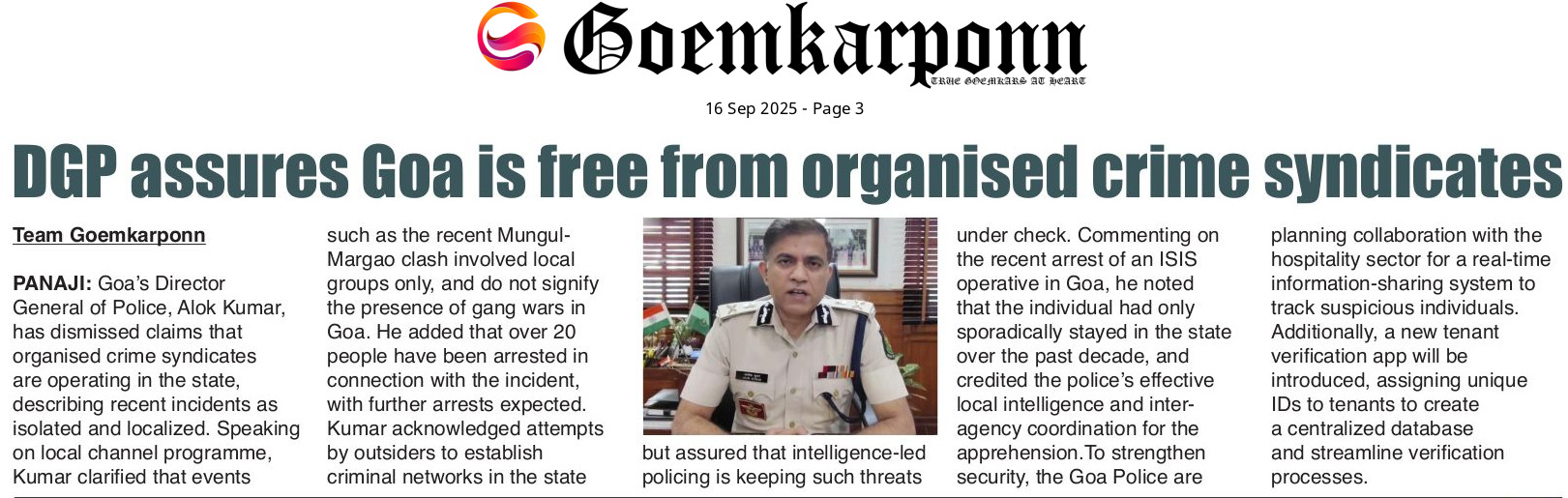 Goemkarponn
TRUE GOEMKARS AT HEART

16 Sep 2025 - Page 3

DGP assures Goa is free from organised crime syndicates

Team Goemkarponn

PANAJI: Goa's Director General of Police, Alok Kumar, has dismissed claims that organised crime syndicates are operating in the state, describing recent incidents as isolated and localized. Speaking on local channel programme, Kumar clarified that events such as the recent Mungul-Margao clash involved local groups only, and do not signify the presence of gang wars in Goa. He added that over 20 people have been arrested in connection with the incident, with further arrests expected. Kumar acknowledged attempts by outsiders to establish criminal networks in the state but assured that intelligence-led policing is keeping such threats under check. Commenting on the recent arrest of an ISIS operative in Goa, he noted that the individual had only sporadically stayed in the state over the past decade, and credited the police's effective local intelligence and inter-agency coordination for the apprehension.To strengthen security, the Goa Police are planning collaboration with the hospitality sector for a real-time information-sharing system to track suspicious individuals. Additionally, a new tenant verification app will be introduced, assigning unique IDs to tenants to create a centralized database and streamline verification processes.